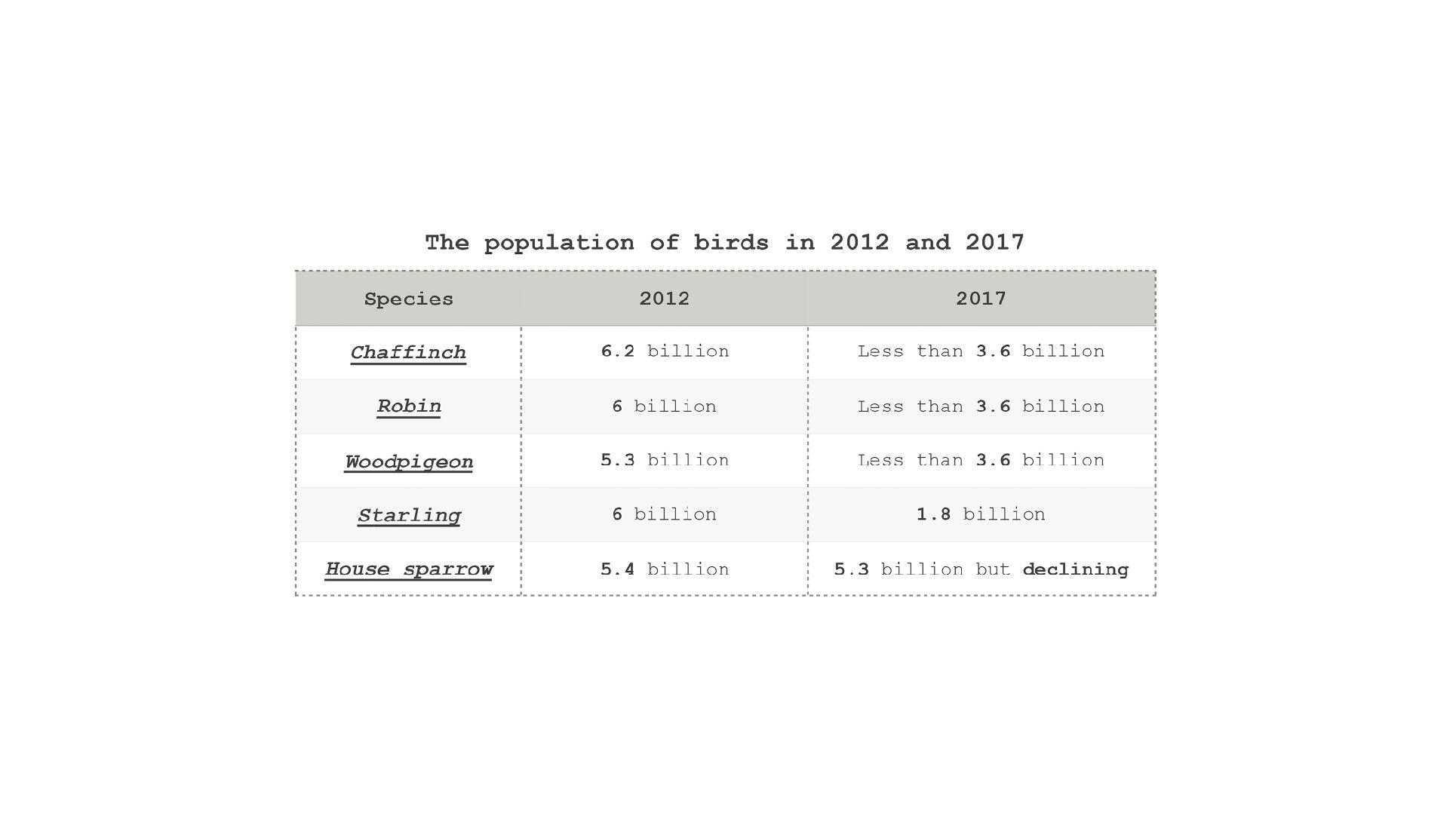 The population of birds in 2012 and 2017

| Species | 2012 | 2017 |
|---|---|---|
| Chaffinch | 6.2 billion | Less than 3.6 billion |
| Robin | 6 billion | Less than 3.6 billion |
| Woodpigeon | 5.3 billion | Less than 3.6 billion |
| Starling | 6 billion | 1.8 billion |
| House sparrow | 5.4 billion | 5.3 billion but declining |